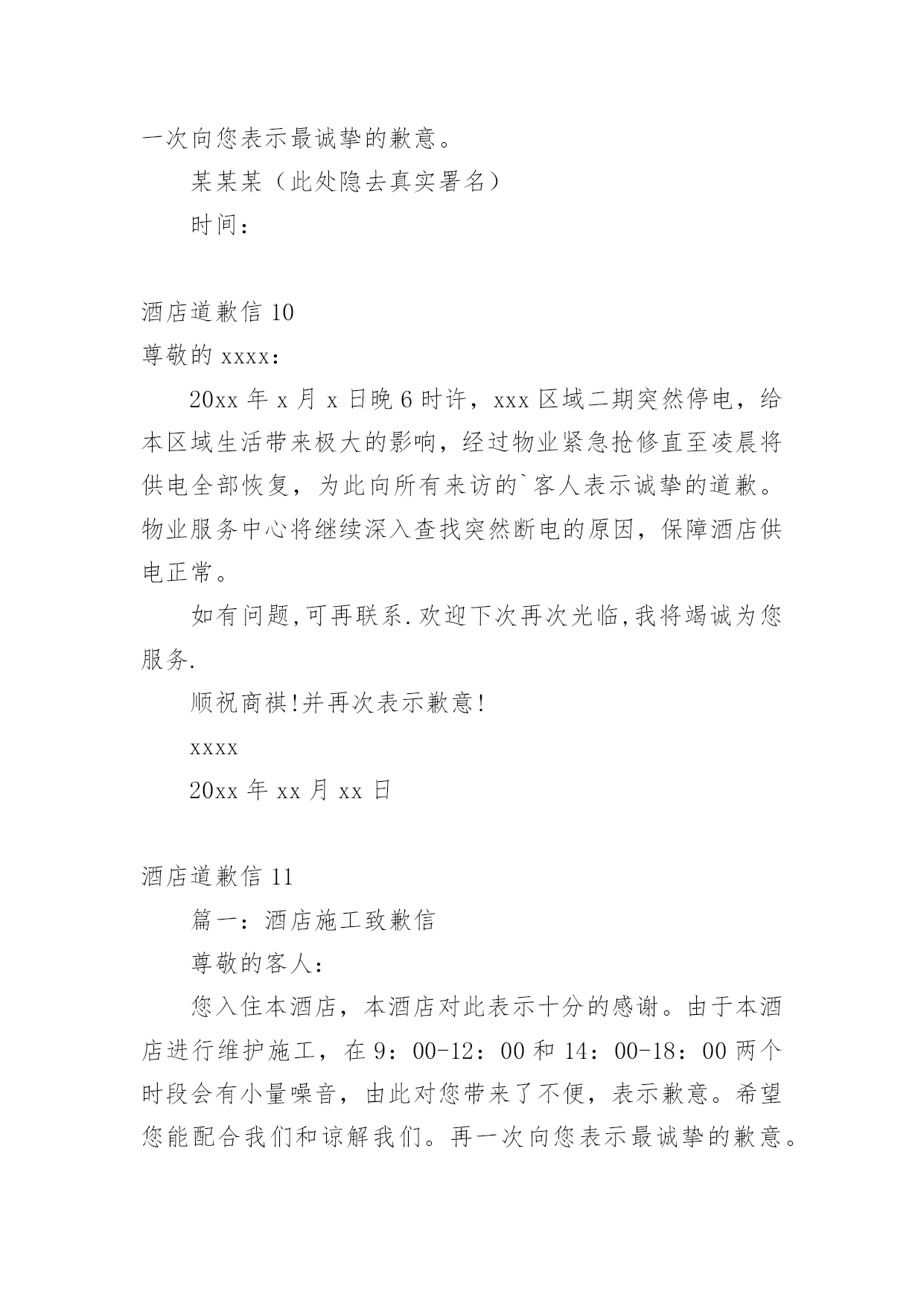 一次向您表示最诚挚的歉意。

某某某（此处隐去真实署名）

时间：

酒店道歉信 10

尊敬的 xxxx：

20xx 年 x 月 x 日晚 6 时许，xxx 区域二期突然停电，给本区域生活带来极大的影响，经过物业紧急抢修直至凌晨将供电全部恢复，为此向所有来访的`客人表示诚挚的道歉。物业服务中心将继续深入查找突然断电的原因，保障酒店供电正常。

如有问题,可再联系.欢迎下次再次光临,我将竭诚为您服务.

顺祝商祺!并再次表示歉意!

xxxx

20xx 年 xx 月 xx 日

酒店道歉信 11

篇一：酒店施工致歉信

尊敬的客人：

您入住本酒店，本酒店对此表示十分的感谢。由于本酒店进行维护施工，在 9：00-12：00 和 14：00-18：00 两个时段会有小量噪音，由此对您带来了不便，表示歉意。希望您能配合我们和谅解我们。再一次向您表示最诚挚的歉意。